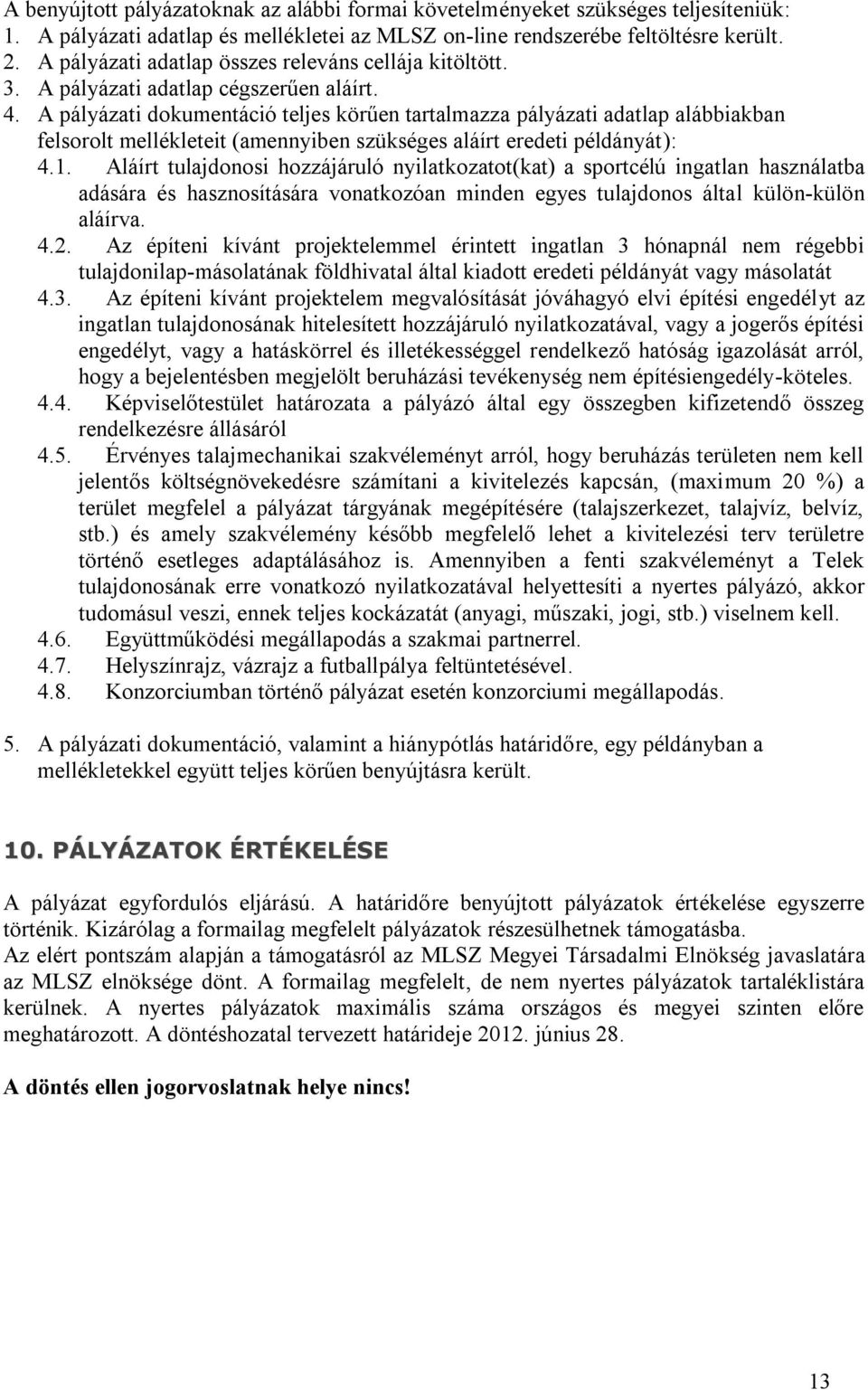 A benyújtott pályázatoknak az alábbi formai követelményeket szükséges teljesíteniük:
1. A pályázati adatlap és mellékletei az MLSZ on-line rendszerébe feltöltésre került.
2. A pályázati adatlap összes releváns cellája kitöltött.
3. A pályázati adatlap cégszerűen aláírt.
4. A pályázati dokumentáció teljes körűen tartalmazza pályázati adatlap alábbiakban felsorolt mellékleteit (amennyiben szükséges aláírt eredeti példányát):
4.1. Aláírt tulajdonosi hozzájáruló nyilatkozatot(kat) a sportcélú ingatlan használatba adására és hasznosítására vonatkozóan minden egyes tulajdonos által külön-külön aláírva.
4.2. Az építeni kívánt projektelemmel érintett ingatlan 3 hónapnál nem régebbi tulajdonilap-másolatának földhivatal által kiadott eredeti példányát vagy másolatát
4.3. Az építeni kívánt projektelem megvalósítását jóváhagyó elvi építési engedélyt az ingatlan tulajdonosának hitelesített hozzájáruló nyilatkozatával, vagy a jogerős építési engedélyt, vagy a hatáskörrel és illetékességgel rendelkező hatóság igazolását arról, hogy a bejelentésben megjelölt beruházási tevékenység nem építésiengedély-köteles.
4.4. Képviselőtestület határozata a pályázó által egy összegben kifizetendő összeg rendelkezésre állásáról
4.5. Érvényes talajmechanikai szakvéleményt arról, hogy beruházás területen nem kell jelentős költségnövekedésre számítani a kivitelezés kapcsán, (maximum 20 %) a terület megfelel a pályázat tárgyának megépítésére (talajszerkezet, talajvíz, belvíz, stb.) és amely szakvélemény később megfelelő lehet a kivitelezési terv területre történő esetleges adaptálásához is. Amennyiben a fenti szakvéleményt a Telek tulajdonosának erre vonatkozó nyilatkozatával helyettesíti a nyertes pályázó, akkor tudomásul veszi, ennek teljes kockázatát (anyagi, műszaki, jogi, stb.) viselnem kell.
4.6. Együttműködési megállapodás a szakmai partnerrel.
4.7. Helyszínrajz, vázrajz a futballpálya feltüntetésével.
4.8. Konzorciumban történő pályázat esetén konzorciumi megállapodás.

5. A pályázati dokumentáció, valamint a hiánypótlás határidőre, egy példányban a mellékletekkel együtt teljes körűen benyújtásra került.

10. PÁLYÁZATOK ÉRTÉKELÉSE

A pályázat egyfordulós eljárású. A határidőre benyújtott pályázatok értékelése egyszerre történik. Kizárólag a formailag megfelelt pályázatok részesülhetnek támogatásba.
Az elért pontszám alapján a támogatásról az MLSZ Megyei Társadalmi Elnökség javaslatára az MLSZ elnöksége dönt. A formailag megfelelt, de nem nyertes pályázatok tartaléklistára kerülnek. A nyertes pályázatok maximális száma országos és megyei szinten előre meghatározott. A döntéshozatal tervezett határideje 2012. június 28.

A döntés ellen jogorvoslatnak helye nincs!

13